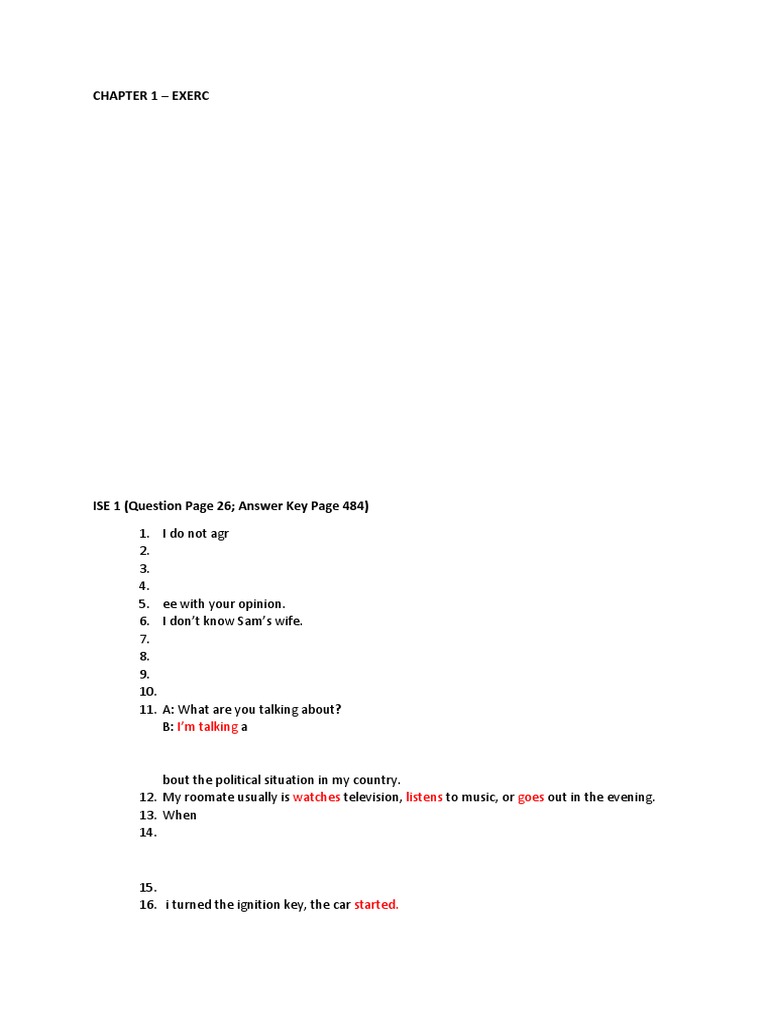 CHAPTER 1 – EXERC

ISE 1 (Question Page 26; Answer Key Page 484)

1. I do not agr
2.
3.
4.
5. ee with your opinion.
6. I don't know Sam's wife.
7.
8.
9.
10.
11. A: What are you talking about?
B: I'm talking a

bout the political situation in my country.
12. My roomate usually is watches television, listens to music, or goes out in the evening.
13. When
14.

15.
16. i turned the ignition key, the car started.